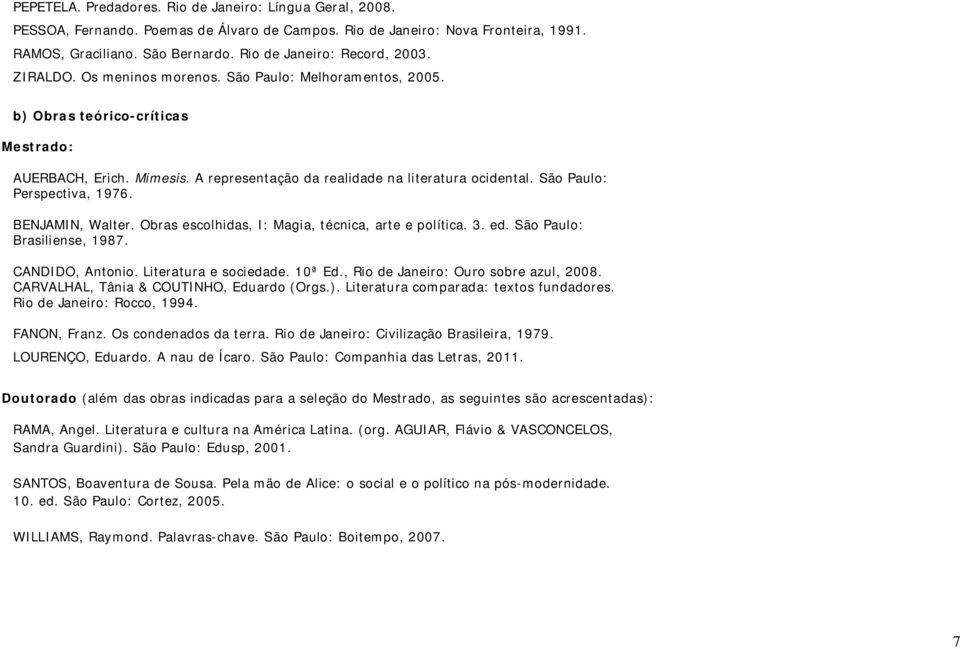 PEPETELA. Predadores. Rio de Janeiro: Língua Geral, 2008.
PESSOA, Fernando. Poemas de Álvaro de Campos. Rio de Janeiro: Nova Fronteira, 1991.
RAMOS, Graciliano. São Bernardo. Rio de Janeiro: Record, 2003.
ZIRALDO. Os meninos morenos. São Paulo: Melhoramentos, 2005.

b) Obras teórico-críticas

Mestrado:

AUERBACH, Erich. Mimesis. A representação da realidade na literatura ocidental. São Paulo: Perspectiva, 1976.

BENJAMIN, Walter. Obras escolhidas, I: Magia, técnica, arte e política. 3. ed. São Paulo: Brasiliense, 1987.

CANDIDO, Antonio. Literatura e sociedade. 10ª Ed., Rio de Janeiro: Ouro sobre azul, 2008.
CARVALHAL, Tânia & COUTINHO, Eduardo (Orgs.). Literatura comparada: textos fundadores. Rio de Janeiro: Rocco, 1994.

FANON, Franz. Os condenados da terra. Rio de Janeiro: Civilização Brasileira, 1979.

LOURENÇO, Eduardo. A nau de Ícaro. São Paulo: Companhia das Letras, 2011.

Doutorado (além das obras indicadas para a seleção do Mestrado, as seguintes são acrescentadas):

RAMA, Angel. Literatura e cultura na América Latina. (org. AGUIAR, Flávio & VASCONCELOS, Sandra Guardini). São Paulo: Edusp, 2001.

SANTOS, Boaventura de Sousa. Pela mão de Alice: o social e o político na pós-modernidade. 10. ed. São Paulo: Cortez, 2005.

WILLIAMS, Raymond. Palavras-chave. São Paulo: Boitempo, 2007.

7